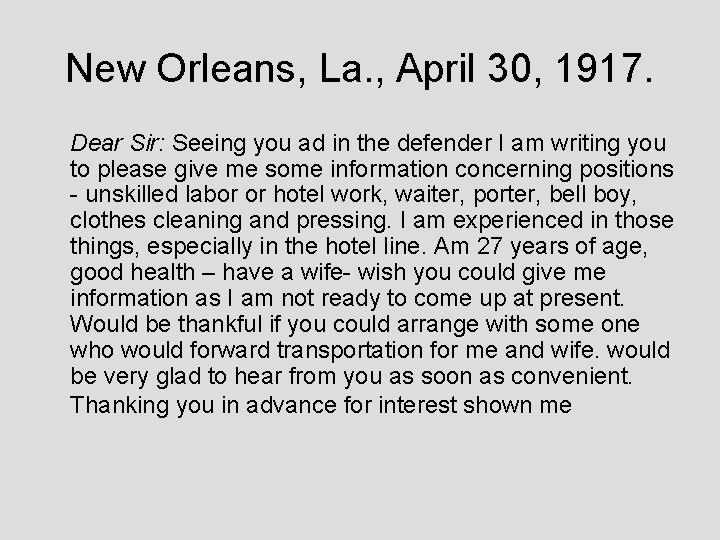 New Orleans, La., April 30, 1917.

Dear Sir: Seeing you ad in the defender I am writing you to please give me some information concerning positions - unskilled labor or hotel work, waiter, porter, bell boy, clothes cleaning and pressing. I am experienced in those things, especially in the hotel line. Am 27 years of age, good health – have a wife- wish you could give me information as I am not ready to come up at present. Would be thankful if you could arrange with some one who would forward transportation for me and wife. would be very glad to hear from you as soon as convenient.

Thanking you in advance for interest shown me